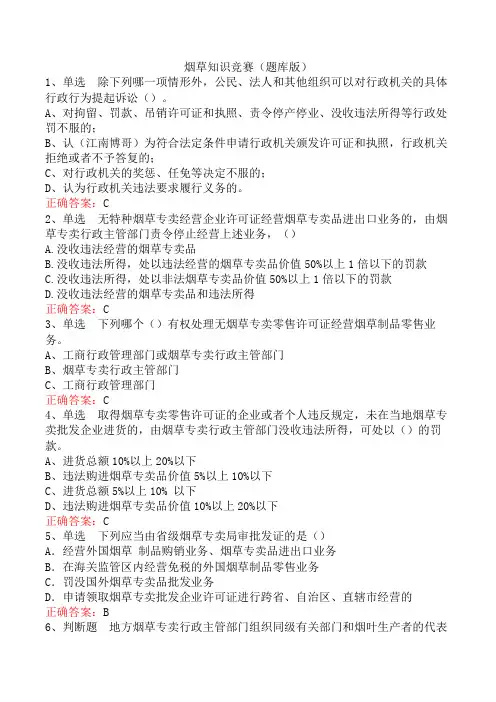 烟草知识竞赛（题库版）

1、单选　除下列哪一项情形外，公民、法人和其他组织可以对行政机关的具体行政行为提起诉讼（）。
A、对拘留、罚款、吊销许可证和执照、责令停产停业、没收违法所得等行政处罚不服的；
B、认（江南博哥）为符合法定条件申请行政机关颁发许可证和执照，行政机关拒绝或者不予答复的；
C、对行政机关的奖惩、任免等决定不服的；
D、认为行政机关违法要求履行义务的。
正确答案：C

2、单选　无特种烟草专卖经营企业许可证经营烟草专卖品进出口业务的，由烟草专卖行政主管部门责令停止经营上述业务，（）
A.没收违法经营的烟草专卖品
B.没收违法所得，处以违法经营的烟草专卖品价值50%以上1倍以下的罚款
C.没收违法所得，处以非法烟草专卖品价值50%以上1倍以下的罚款
D.没收违法经营的烟草专卖品和违法所得
正确答案：C

3、单选　下列哪个（）有权处理无烟草专卖零售许可证经营烟草制品零售业务。
A、工商行政管理部门或烟草专卖行政主管部门
B、烟草专卖行政主管部门
C、工商行政管理部门
正确答案：C

4、单选　取得烟草专卖零售许可证的企业或者个人违反规定，未在当地烟草专卖批发企业进货的，由烟草专卖行政主管部门没收违法所得，可处以（）的罚款。
A、进货总额10%以上20%以下
B、违法购进烟草专卖品价值5%以上10%以下
C、进货总额5%以上10% 以下
D、违法购进烟草专卖品价值10%以上20%以下
正确答案：C

5、单选　下列应当由省级烟草专卖局审批发证的是（）
A．经营外国烟草 制品购销业务、烟草专卖品进出口业务
B．在海关监管区内经营免税的外国烟草制品零售业务
C．罚没国外烟草专卖品批发业务
D．申请领取烟草专卖批发企业许可证进行跨省、自治区、直辖市经营的
正确答案：B

6、判断题　地方烟草专卖行政主管部门组织同级有关部门和烟叶生产者的代表